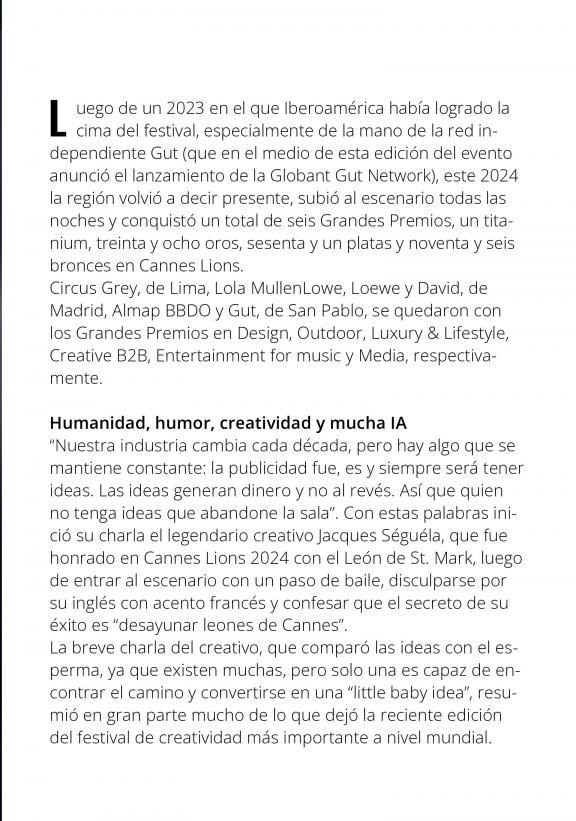 Luego de un 2023 en el que Iberoamérica había logrado la cima del festival, especialmente de la mano de la red independiente Gut (que en el medio de esta edición del evento anunció el lanzamiento de la Globant Gut Network), este 2024 la región volvió a decir presente, subió al escenario todas las noches y conquistó un total de seis Grandes Premios, un titanium, treinta y ocho oros, sesenta y un platas y noventa y seis bronces en Cannes Lions.
Circus Grey, de Lima, Lola MullenLowe, Loewe y David, de Madrid, Almap BBDO y Gut, de San Pablo, se quedaron con los Grandes Premios en Design, Outdoor, Luxury & Lifestyle, Creative B2B, Entertainment for music y Media, respectivamente.

Humanidad, humor, creatividad y mucha IA
“Nuestra industria cambia cada década, pero hay algo que se mantiene constante: la publicidad fue, es y siempre será tener ideas. Las ideas generan dinero y no al revés. Así que quien no tenga ideas que abandone la sala”. Con estas palabras inició su charla el legendario creativo Jacques Séguéla, que fue honrado en Cannes Lions 2024 con el León de St. Mark, luego de entrar al escenario con un paso de baile, disculparse por su inglés con acento francés y confesar que el secreto de su éxito es “desayunar leones de Cannes”.
La breve charla del creativo, que comparó las ideas con el esperma, ya que existen muchas, pero solo una es capaz de encontrar el camino y convertirse en una “little baby idea”, resumió en gran parte mucho de lo que dejó la reciente edición del festival de creatividad más importante a nivel mundial.